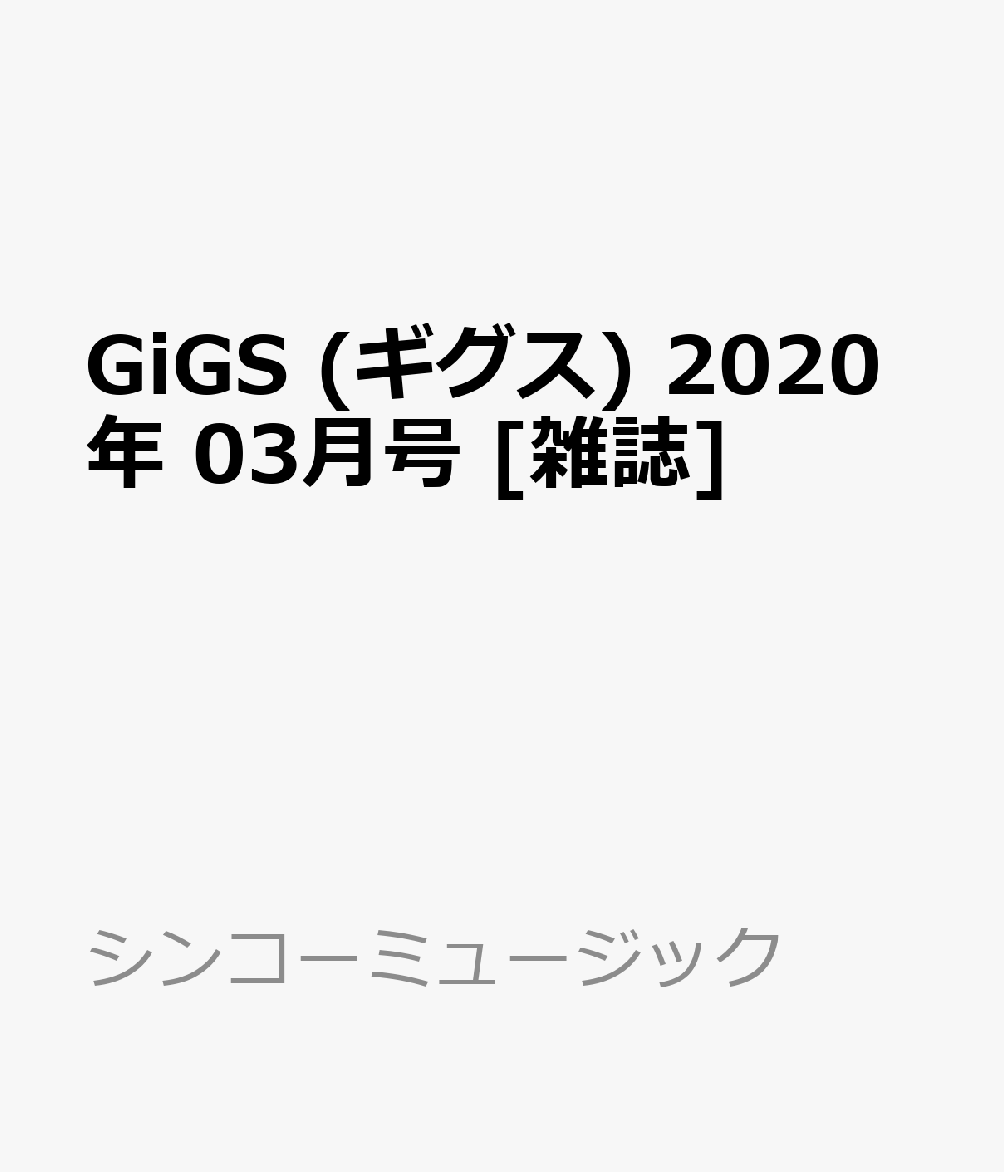 GiGS (ギグス) 2020年 03月号 [雑誌]

シンコーミュージック